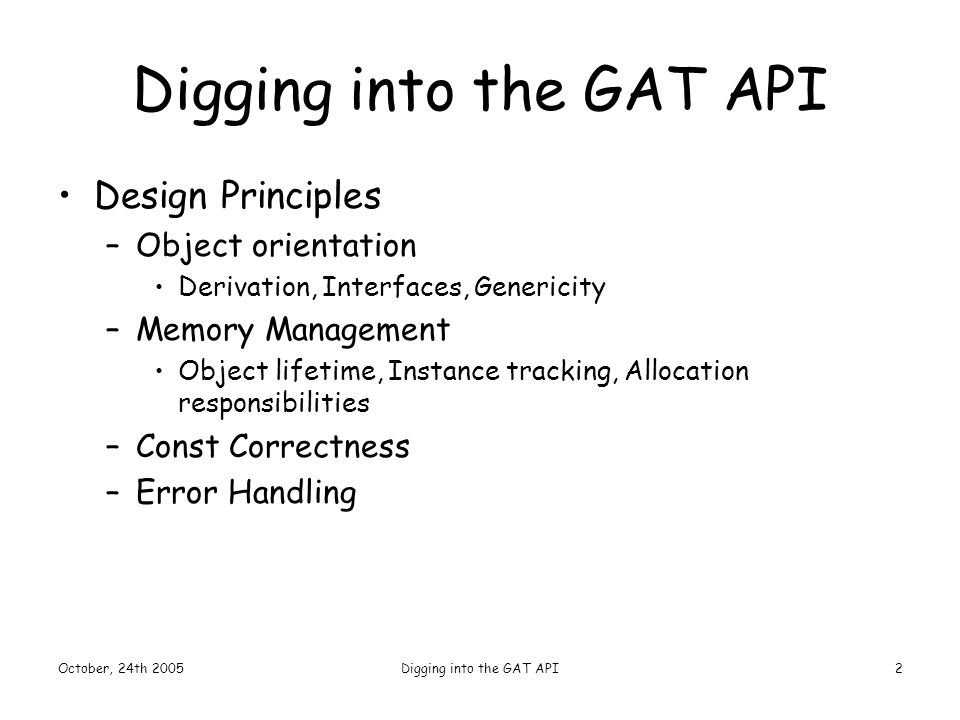 Digging into the GAT API

• Design Principles
  – Object orientation
    • Derivation, Interfaces, Genericity
  – Memory Management
    • Object lifetime, Instance tracking, Allocation responsibilities
  – Const Correctness
  – Error Handling

October, 24th 2005

Digging into the GAT API

2